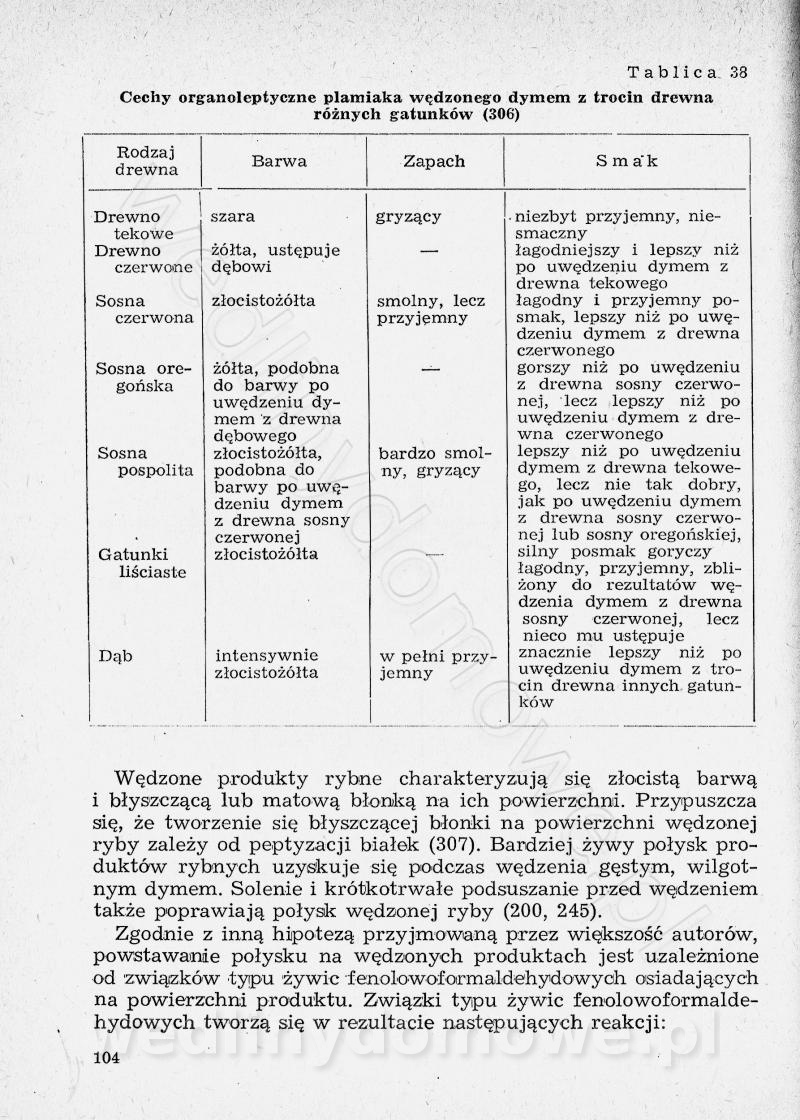 Tablica 38

Cechy organoleptyczne plamiaka wędzonego dymem z trocin drewna różnych gatunków (306)

| Rodzaj drewna | Barwa | Zapach | Smak |
|---|---|---|---|
| Drewno tekowe | szara | gryzący | niezbyt przyjemny, niesmaczny |
| Drewno czerwone | żółta, ustępuje dębowi | — | łagodniejszy i lepszy niż po uwędzeniu dymem z drewna tekowego |
| Sosna czerwona | złocistożółta | smolny, lecz przyjemny | łagodny i przyjemny posmak, lepszy niż po uwędzeniu dymem z drewna czerwonego |
| Sosna oregońska | żółta, podobna do barwy po uwędzeniu dymem z drewna dębowego | — | gorszy niż po uwędzeniu z drewna sosny czerwonej, lecz lepszy niż po uwędzeniu dymem z drewna czerwonego |
| Sosna pospolita | złocistożółta, podobna do barwy po uwędzeniu dymem z drewna sosny czerwonej | bardzo smolny, gryzący | lepszy niż po uwędzeniu dymem z drewna tekowego, lecz nie tak dobry, jak po uwędzeniu dymem z drewna sosny czerwonej lub sosny oregońskiej, silny posmak goryczy |
| Gatunki liściaste | złocistożółta | — | łagodny, przyjemny, zbliżony do rezultatów wędzenia dymem z drewna sosny czerwonej, lecz nieco mu ustępuje |
| Dąb | intensywnie złocistożółta | w pełni przyjemny | znacznie lepszy niż po uwędzeniu dymem z trocin drewna innych gatunków |

Wędzone produkty rybne charakteryzują się złocistą barwą i błyszczącą lub matową błonką na ich powierzchni. Przypuszcza się, że tworzenie się błyszczącej błonki na powierzchni wędzonej ryby zależy od peptyzacji białek (307). Bardziej żywy połysk produktów rybnych uzyskuje się podczas wędzenia gęstym, wilgotnym dymem. Solenie i krótkotrwałe podsuszanie przed wędzeniem także poprawiają połysk wędzonej ryby (200, 245).

Zgodnie z inną hipotezą przyjmowaną przez większość autorów, powstawanie połysku na wędzonych produktach jest uzależnione od związków typu żywic fenolowoformaldehydowych osiadających na powierzchni produktu. Związki typu żywic fenolowoformaldehydowych tworzą się w rezultacie następujących reakcji:

104

wedlinydomowe.pl